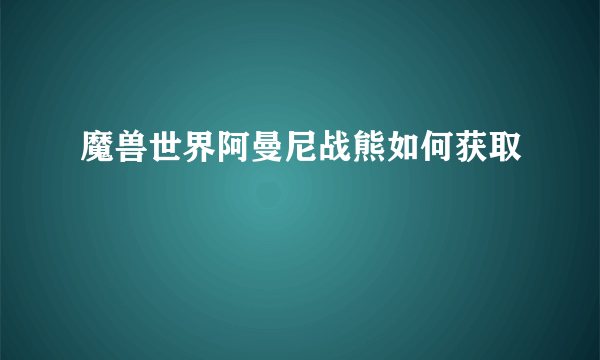 魔兽世界阿曼尼战熊如何获取